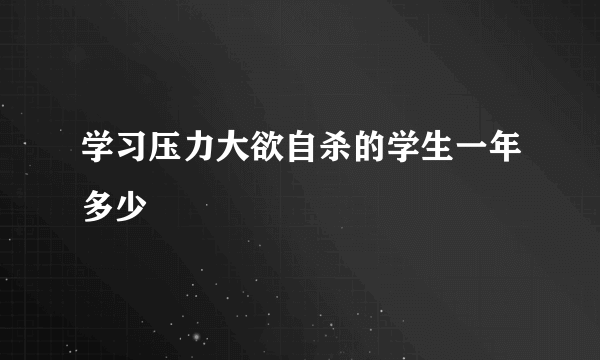 学习压力大欲自杀的学生一年多少